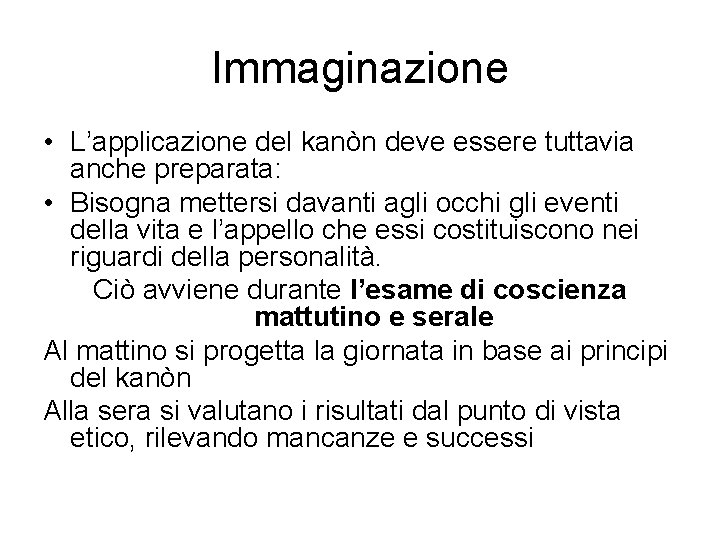 Immaginazione

• L'applicazione del kanòn deve essere tuttavia anche preparata:
• Bisogna mettersi davanti agli occhi gli eventi della vita e l'appello che essi costituiscono nei riguardi della personalità.

Ciò avviene durante l'esame di coscienza mattutino e serale

Al mattino si progetta la giornata in base ai principi del kanòn

Alla sera si valutano i risultati dal punto di vista etico, rilevando mancanze e successi